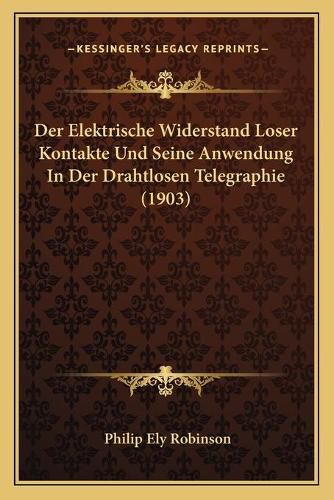 —KESSINGER'S LEGACY REPRINTS—

Der Elektrische Widerstand Loser Kontakte Und Seine Anwendung In Der Drahtlosen Telegraphie (1903)

Philip Ely Robinson